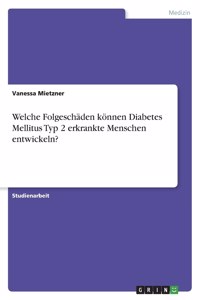 Medizin

Vanessa Mietzner

Welche Folgeschäden können Diabetes Mellitus Typ 2 erkrankte Menschen entwickeln?

Studienarbeit

GRIN